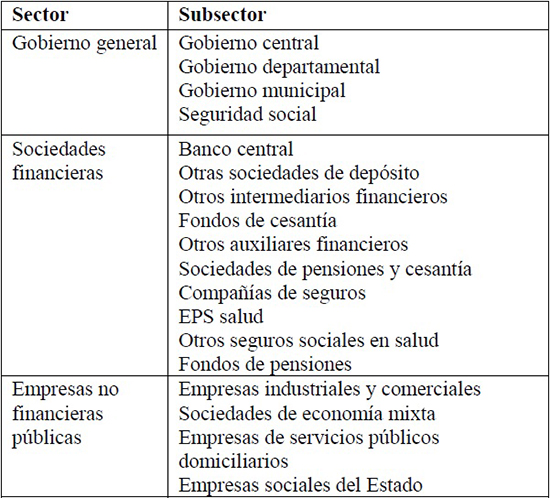 | Sector | Subsector |
|---|---|
| Gobierno general | Gobierno central<br>Gobierno departamental<br>Gobierno municipal<br>Seguridad social |
| Sociedades financieras | Banco central<br>Otras sociedades de depósito<br>Otros intermediarios financieros<br>Fondos de cesantía<br>Otros auxiliares financieros<br>Sociedades de pensiones y cesantía<br>Compañías de seguros<br>EPS salud<br>Otros seguros sociales en salud<br>Fondos de pensiones |
| Empresas no financieras públicas | Empresas industriales y comerciales<br>Sociedades de economía mixta<br>Empresas de servicios públicos domiciliarios<br>Empresas sociales del Estado |